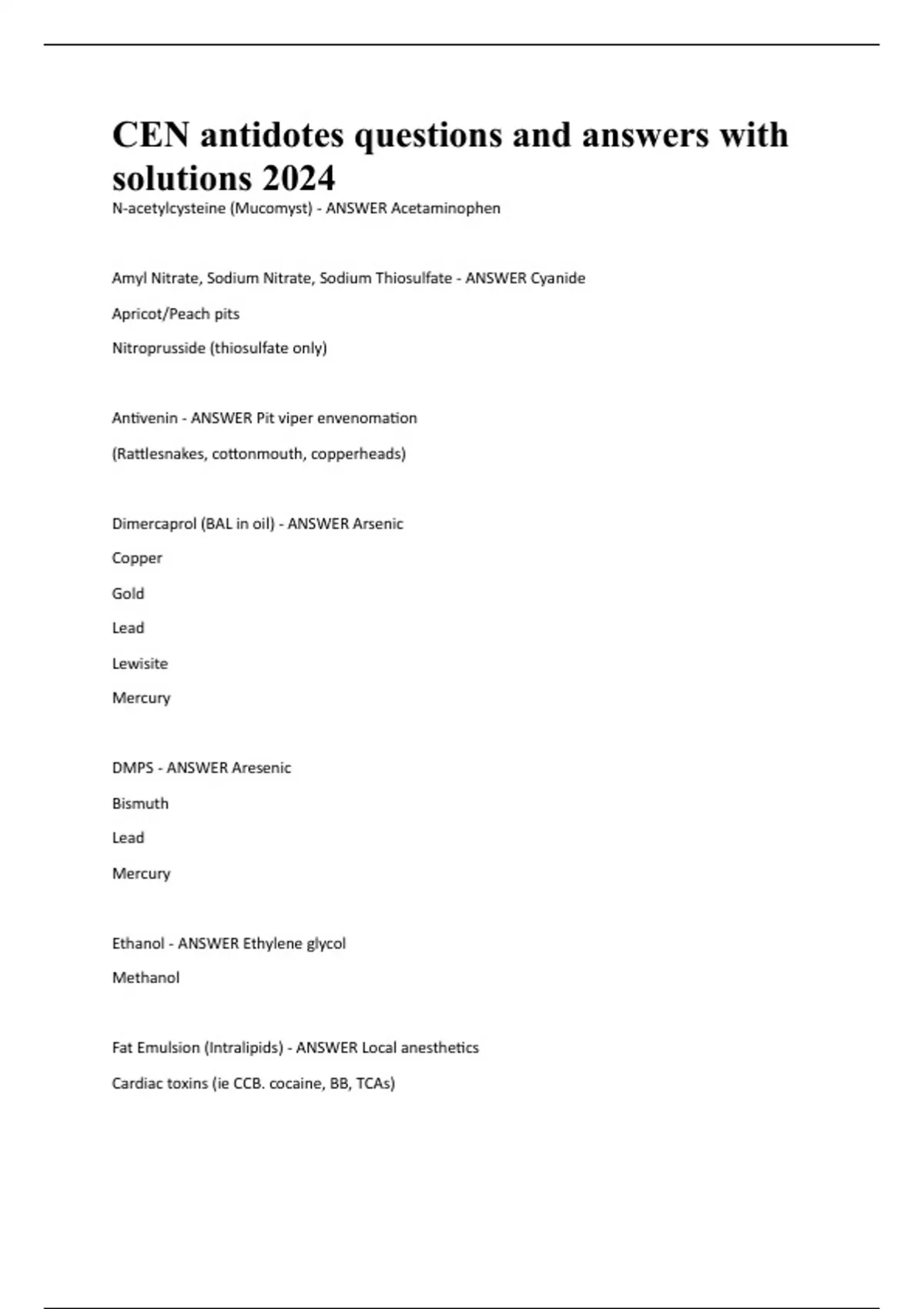 CEN antidotes questions and answers with solutions 2024

N-acetylcysteine (Mucomyst) - ANSWER Acetaminophen

Amyl Nitrate, Sodium Nitrate, Sodium Thiosulfate - ANSWER Cyanide

Apricot/Peach pits

Nitroprusside (thiosulfate only)

Antivenin - ANSWER Pit viper envenomation

(Rattlesnakes, cottonmouth, copperheads)

Dimercaprol (BAL in oil) - ANSWER Arsenic

Copper

Gold

Lead

Lewisite

Mercury

DMPS - ANSWER Aresenic

Bismuth

Lead

Mercury

Ethanol - ANSWER Ethylene glycol

Methanol

Fat Emulsion (Intralipids) - ANSWER Local anesthetics

Cardiac toxins (ie CCB. cocaine, BB, TCAs)